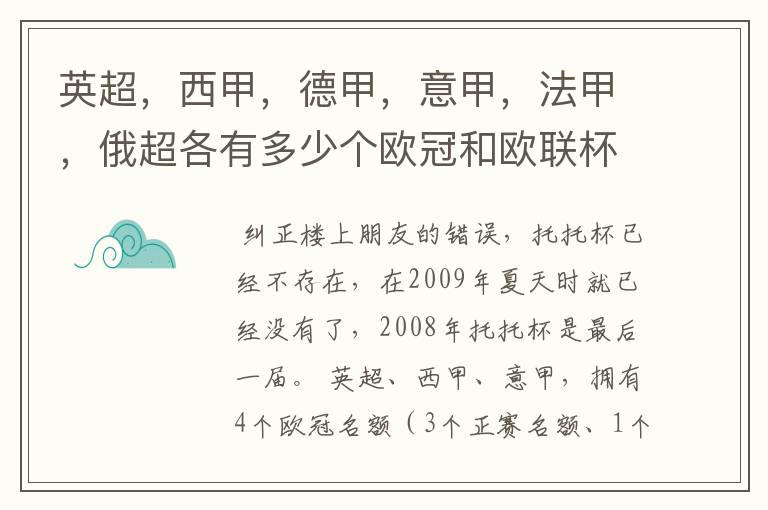 英超，西甲，德甲，意甲，法甲，俄超各有多少个欧冠和欧联杯

纠正楼上朋友的错误，托托杯已经不存在，在2009年夏天时就已经没有了，2008年托托杯是最后一届。 英超、西甲、意甲，拥有4个欧冠名额（3个正赛名额、1个